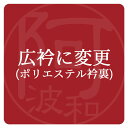 広衿に変更
(ポリエステル衿裏)

阿波和